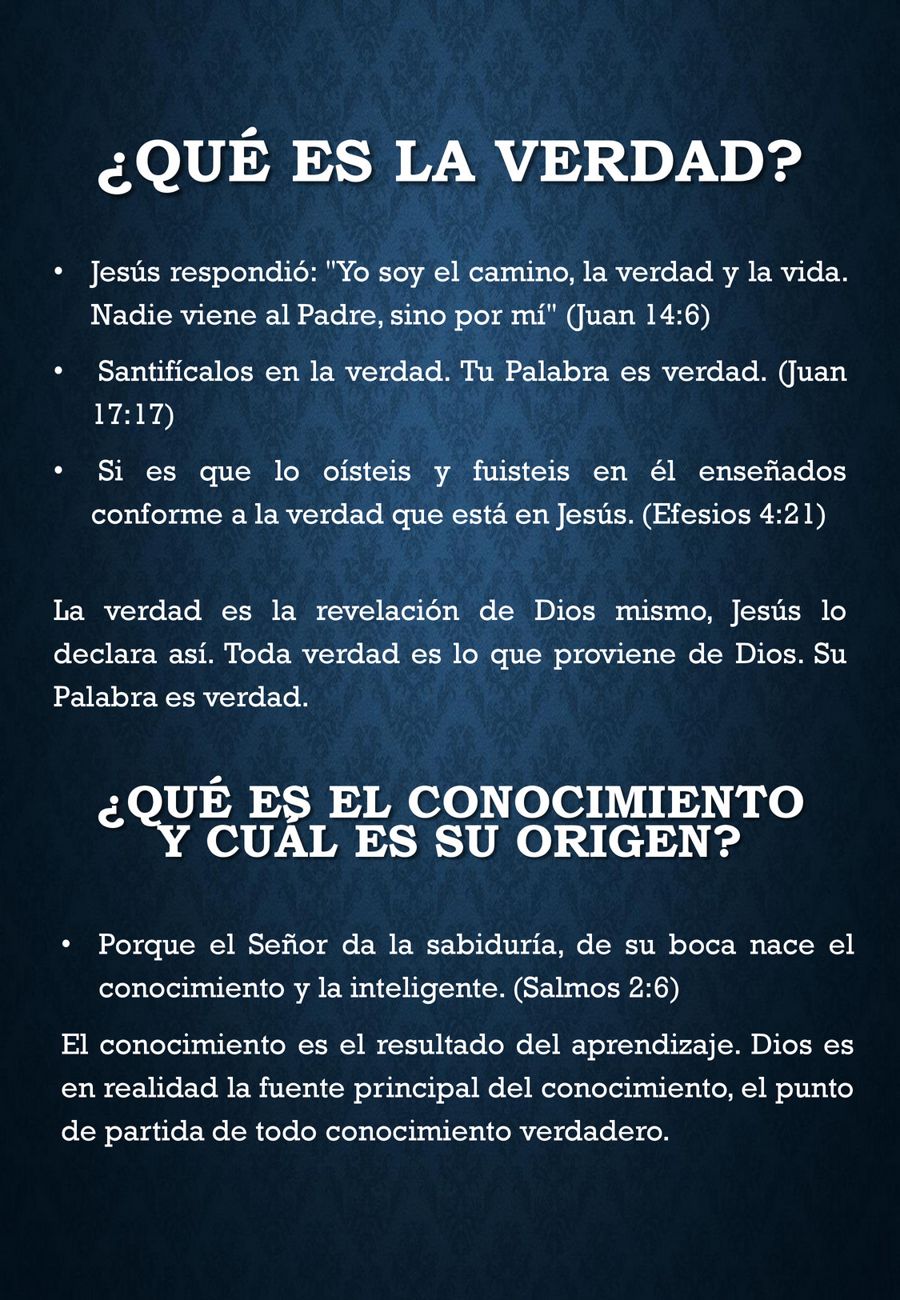 ¿QUÉ ES LA VERDAD?

• Jesús respondió: "Yo soy el camino, la verdad y la vida. Nadie viene al Padre, sino por mí" (Juan 14:6)

• Santifícalos en la verdad. Tu Palabra es verdad. (Juan 17:17)

• Si es que lo oísteis y fuisteis en él enseñados conforme a la verdad que está en Jesús. (Efesios 4:21)

La verdad es la revelación de Dios mismo, Jesús lo declara así. Toda verdad es lo que proviene de Dios. Su Palabra es verdad.

¿QUÉ ES EL CONOCIMIENTO Y CUÁL ES SU ORIGEN?

• Porque el Señor da la sabiduría, de su boca nace el conocimiento y la inteligente. (Salmos 2:6)

El conocimiento es el resultado del aprendizaje. Dios es en realidad la fuente principal del conocimiento, el punto de partida de todo conocimiento verdadero.